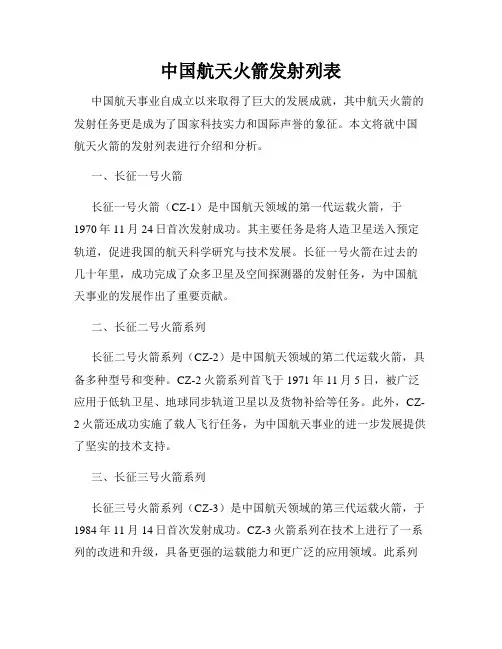 中国航天火箭发射列表

中国航天事业自成立以来取得了巨大的发展成就，其中航天火箭的发射任务更是成为了国家科技实力和国际声誉的象征。本文将就中国航天火箭的发射列表进行介绍和分析。

一、长征一号火箭

长征一号火箭（CZ-1）是中国航天领域的第一代运载火箭，于1970年11月24日首次发射成功。其主要任务是将人造卫星送入预定轨道，促进我国的航天科学研究与技术发展。长征一号火箭在过去的几十年里，成功完成了众多卫星及空间探测器的发射任务，为中国航天事业的发展作出了重要贡献。

二、长征二号火箭系列

长征二号火箭系列（CZ-2）是中国航天领域的第二代运载火箭，具备多种型号和变种。CZ-2火箭系列首飞于1971年11月5日，被广泛应用于低轨卫星、地球同步轨道卫星以及货物补给等任务。此外，CZ-2火箭还成功实施了载人飞行任务，为中国航天事业的进一步发展提供了坚实的技术支持。

三、长征三号火箭系列

长征三号火箭系列（CZ-3）是中国航天领域的第三代运载火箭，于1984年11月14日首次发射成功。CZ-3火箭系列在技术上进行了一系列的改进和升级，具备更强的运载能力和更广泛的应用领域。此系列